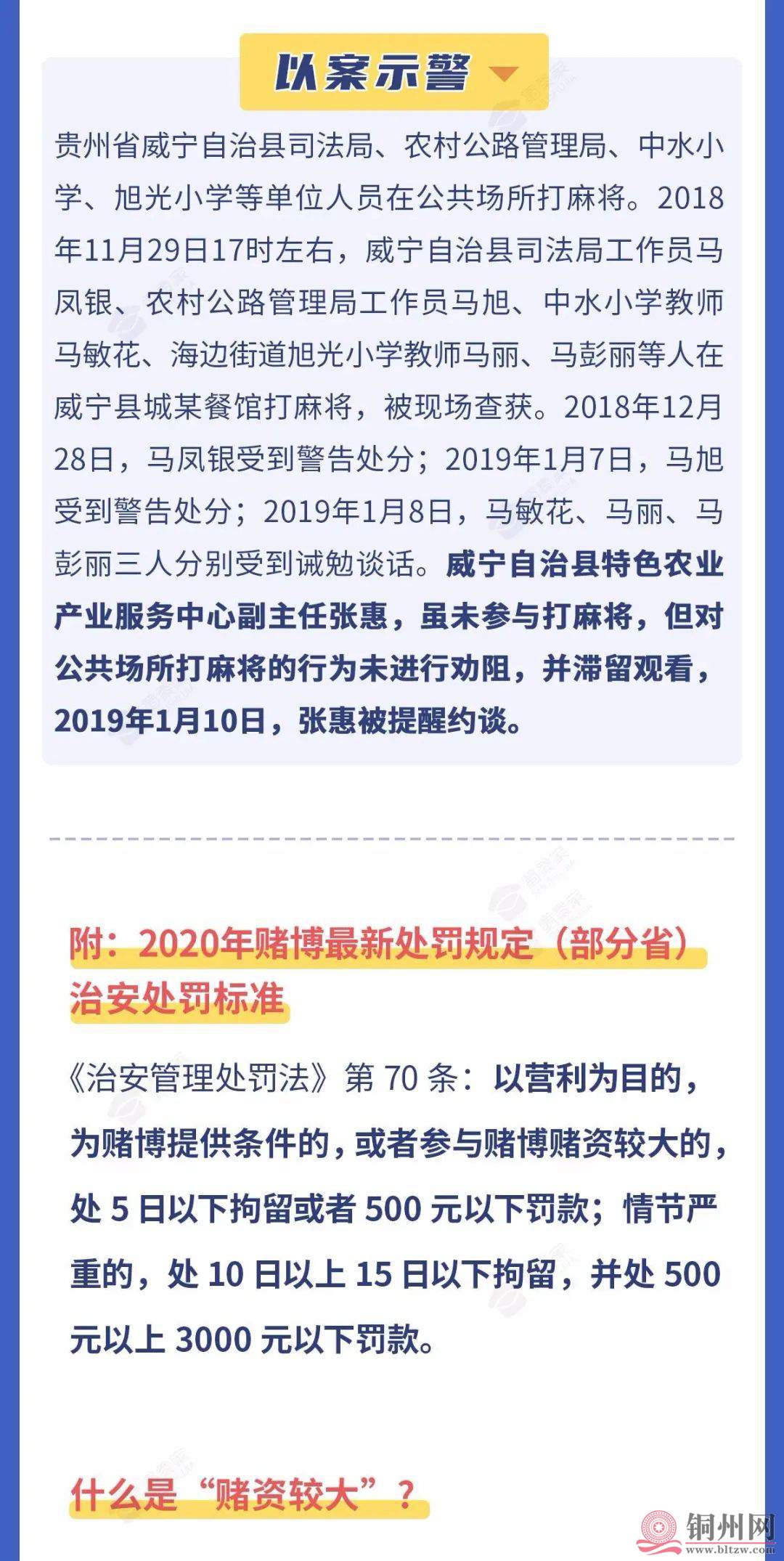 以案示警

贵州省威宁自治县司法局、农村公路管理局、中水小学、旭光小学等单位人员在公共场所打麻将。2018年11月29日17时左右，威宁自治县司法局工作员马凤银、农村公路管理局工作员马旭、中水小学教师马敏花、海边街道旭光小学教师马丽、马彭丽等人在威宁县城某餐馆打麻将，被现场查获。2018年12月28日，马凤银受到警告处分；2019年1月7日，马旭受到警告处分；2019年1月8日，马敏花、马丽、马彭丽三人分别受到诫勉谈话。威宁自治县特色农业产业服务中心副主任张惠，虽未参与打麻将，但对公共场所打麻将的行为未进行劝阻，并滞留观看，2019年1月10日，张惠被提醒约谈。

附：2020年赌博最新处罚规定（部分省）治安处罚标准

《治安管理处罚法》第 70 条：以营利为目的，为赌博提供条件的，或者参与赌博赌资较大的，处 5 日以下拘留或者 500 元以下罚款；情节严重的，处 10 日以上 15 日以下拘留，并处 500 元以上 3000 元以下罚款。

什么是“赌资较大”？

铜州网
www.bltzw.com